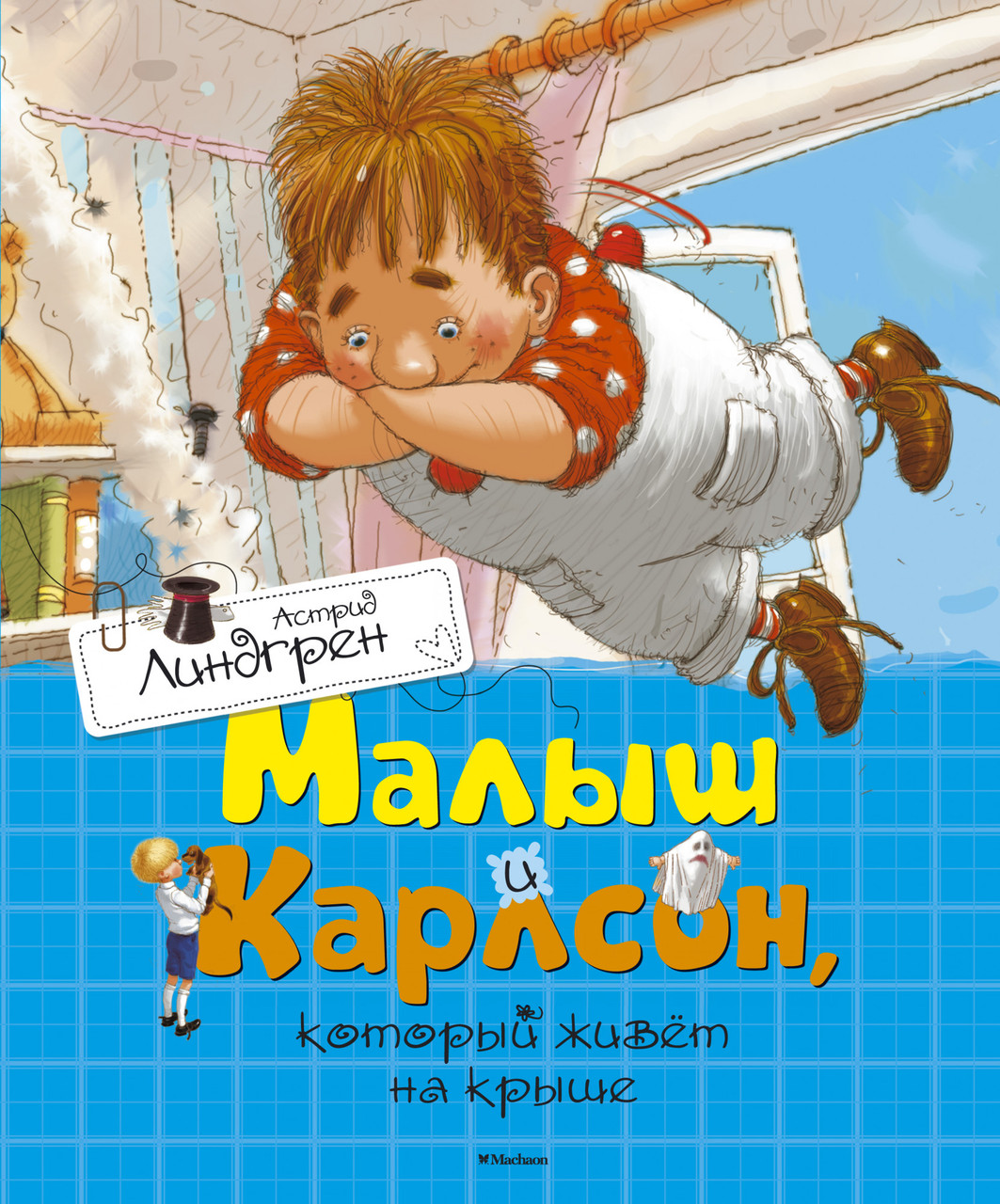 Астрид
Линдгрен

Малыш
и
Карлсон,
который живёт
на крыше

Machaon